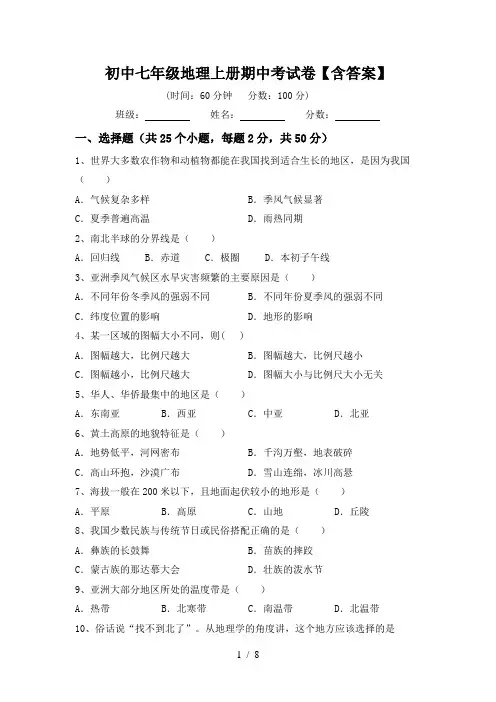 初中七年级地理上册期中考试卷【含答案】

(时间：60 分钟　分数：100 分)

班级：________　姓名：________　分数：________

一、选择题（共 25 个小题，每题 2 分，共 50 分）

1、世界大多数农作物和动植物都能在我国找到适合生长的地区，是因为我国（　　）

A. 气候复杂多样　　B. 季风气候显著
C. 夏季普遍高温　　D. 雨热同期

2、南北半球的分界线是（　　）

A. 回归线　B. 赤道　C. 极圈　D. 本初子午线

3、亚洲季风气候区水旱灾害频繁的主要原因是（　　）

A. 不同年份冬季风的强弱不同　　B. 不同年份夏季风的强弱不同
C. 纬度位置的影响　　D. 地形的影响

4、某一区域的图幅大小不同，则(　　)

A. 图幅越大，比例尺越大　　B. 图幅越大，比例尺越小
C. 图幅越小，比例尺越大　　D. 图幅大小与比例尺大小无关

5、华人、华侨最集中的地区是（　　）

A. 东南亚　B. 西亚　C. 中亚　D. 北亚

6、黄土高原的地貌特征是（　　）

A. 地势低平，河网密布　　B. 千沟万壑、地表破碎
C. 高山环抱，沙漠广布　　D. 雪山连绵，冰川高悬

7、海拔一般在 200 米以下，且地面起伏较小的地形是（　　）

A. 平原　B. 高原　C. 山地　D. 丘陵

8、我国少数民族与传统节日或民俗搭配正确的是（　　）

A. 彝族的长鼓舞　　B. 苗族的摔跤
C. 蒙古族的那达慕大会　　D. 壮族的泼水节

9、亚洲大部分地区所处的温度带是（　　）

A. 热带　B. 北寒带　C. 南温带　D. 北温带

10、俗话说“找不到北了”。从地理学的角度讲，这个地方应该选择的是

1 / 8